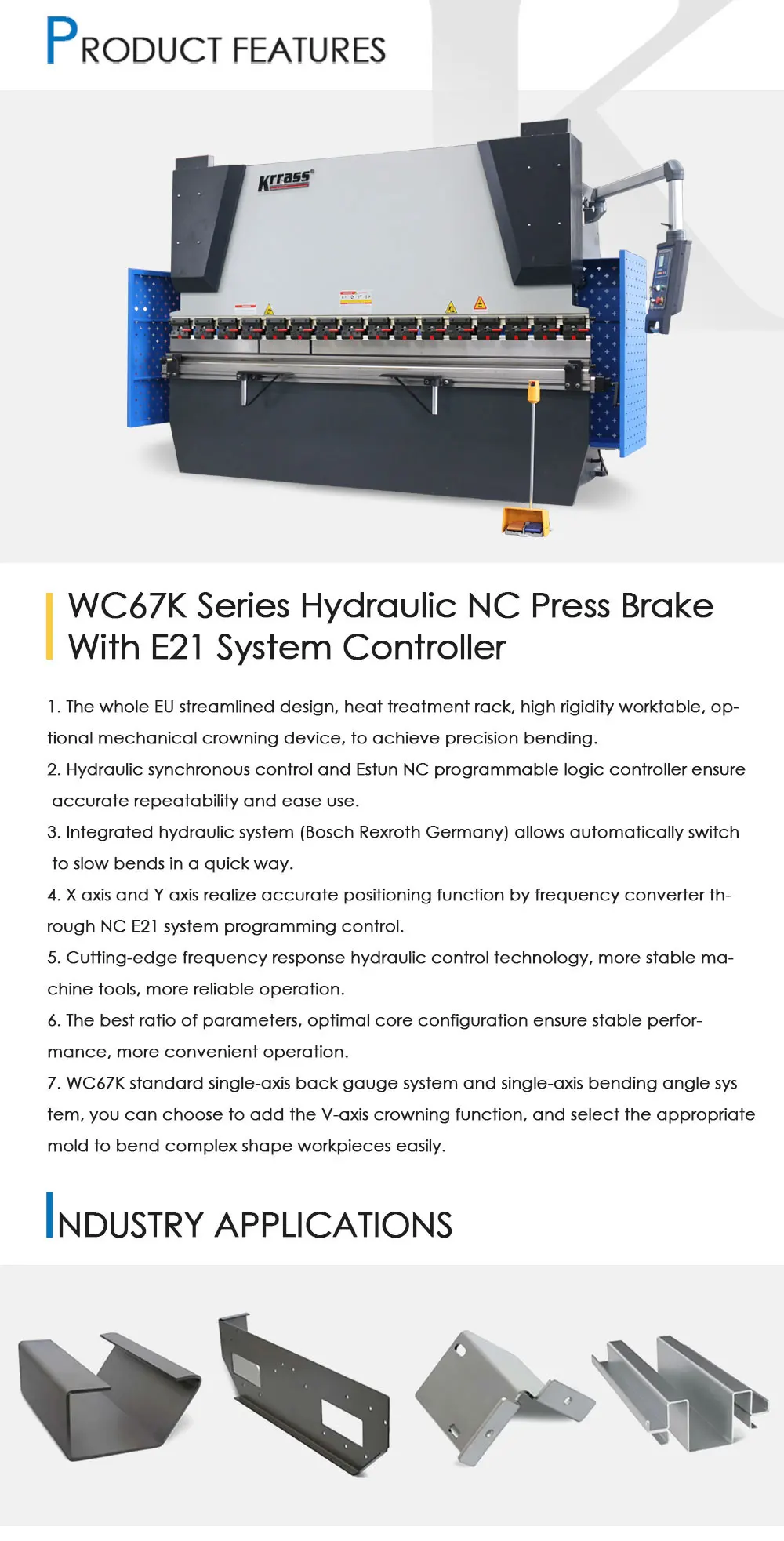 PRODUCT FEATURES

Krrass

WC67K Series Hydraulic NC Press Brake With E21 System Controller

1. The whole EU streamlined design, heat treatment rack, high rigidity worktable, optional mechanical crowning device, to achieve precision bending.
2. Hydraulic synchronous control and Estun NC programmable logic controller ensure accurate repeatability and ease use.
3. Integrated hydraulic system (Bosch Rexroth Germany) allows automatically switch to slow bends in a quick way.
4. X axis and Y axis realize accurate positioning function by frequency converter through NC E21 system programming control.
5. Cutting-edge frequency response hydraulic control technology, more stable machine tools, more reliable operation.
6. The best ratio of parameters, optimal core configuration ensure stable performance, more convenient operation.
7. WC67K standard single-axis back gauge system and single-axis bending angle sys tem, you can choose to add the V-axis crowning function, and select the appropriate mold to bend complex shape workpieces easily.

INDUSTRY APPLICATIONS